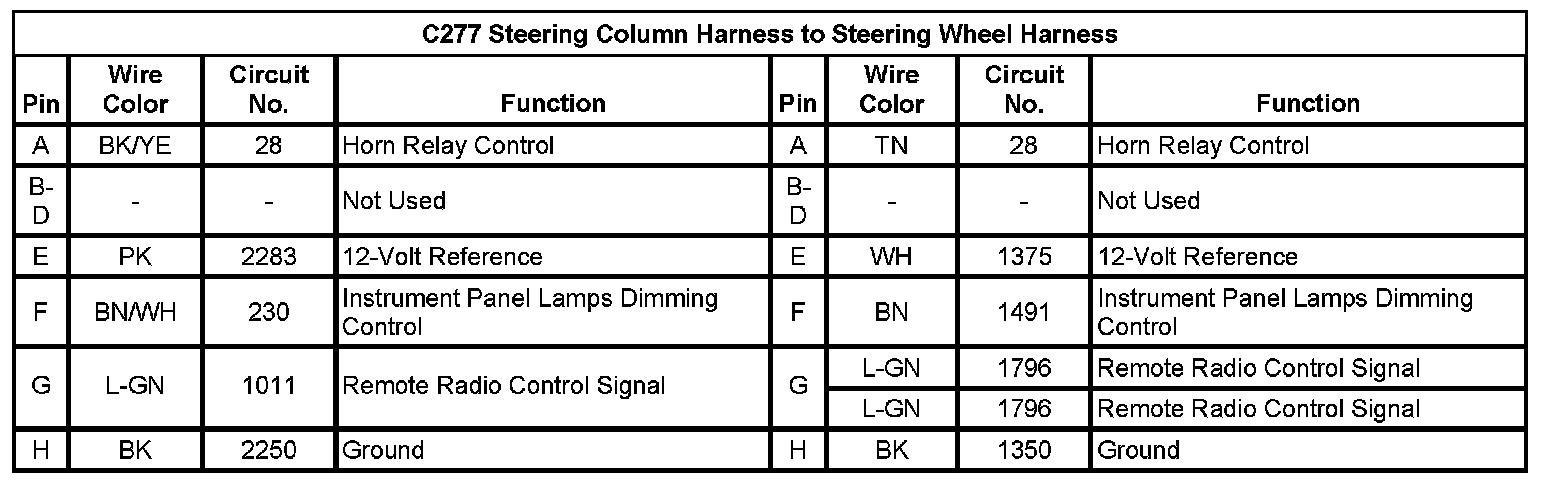 C277 Steering Column Harness to Steering Wheel Harness

| Pin | Wire Color | Circuit No. | Function | Pin | Wire Color | Circuit No. | Function |
|---|---|---|---|---|---|---|---|
| A | BK/YE | 28 | Horn Relay Control | A | TN | 28 | Horn Relay Control |
| B-D | - | - | Not Used | B-D | - | - | Not Used |
| E | PK | 2283 | 12-Volt Reference | E | WH | 1375 | 12-Volt Reference |
| F | BN/WH | 230 | Instrument Panel Lamps Dimming Control | F | BN | 1491 | Instrument Panel Lamps Dimming Control |
| G | L-GN | 1011 | Remote Radio Control Signal | G | L-GN | 1796 | Remote Radio Control Signal |
| | | | | | L-GN | 1796 | Remote Radio Control Signal |
| H | BK | 2250 | Ground | H | BK | 1350 | Ground |